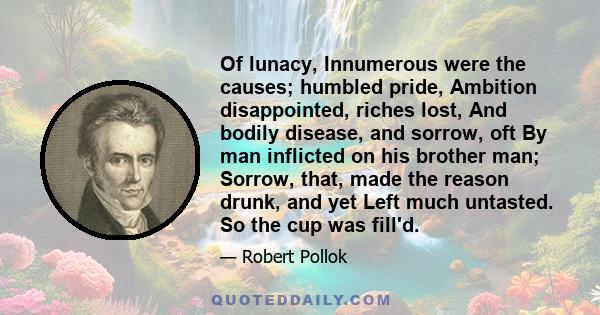 Of lunacy, Innumerous were the causes; humbled pride, Ambition disappointed, riches lost, And bodily disease, and sorrow, oft By man inflicted on his brother man; Sorrow, that, made the reason drunk, and yet Left much untasted. So the cup was fill'd.

— Robert Pollok

QUOTEDDAILY.COM